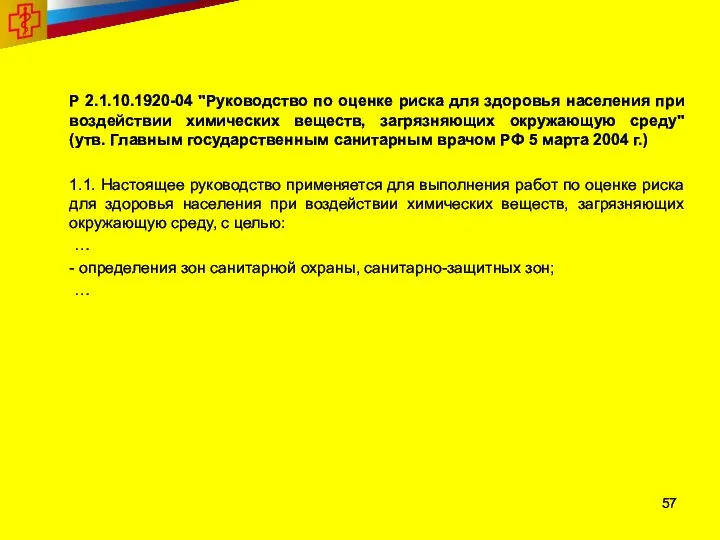 Р 2.1.10.1920-04 "Руководство по оценке риска для здоровья населения при воздействии химических веществ, загрязняющих окружающую среду" (утв. Главным государственным санитарным врачом РФ 5 марта 2004 г.)

1.1. Настоящее руководство применяется для выполнения работ по оценке риска для здоровья населения при воздействии химических веществ, загрязняющих окружающую среду, с целью:

…

- определения зон санитарной охраны, санитарно-защитных зон;

…

57